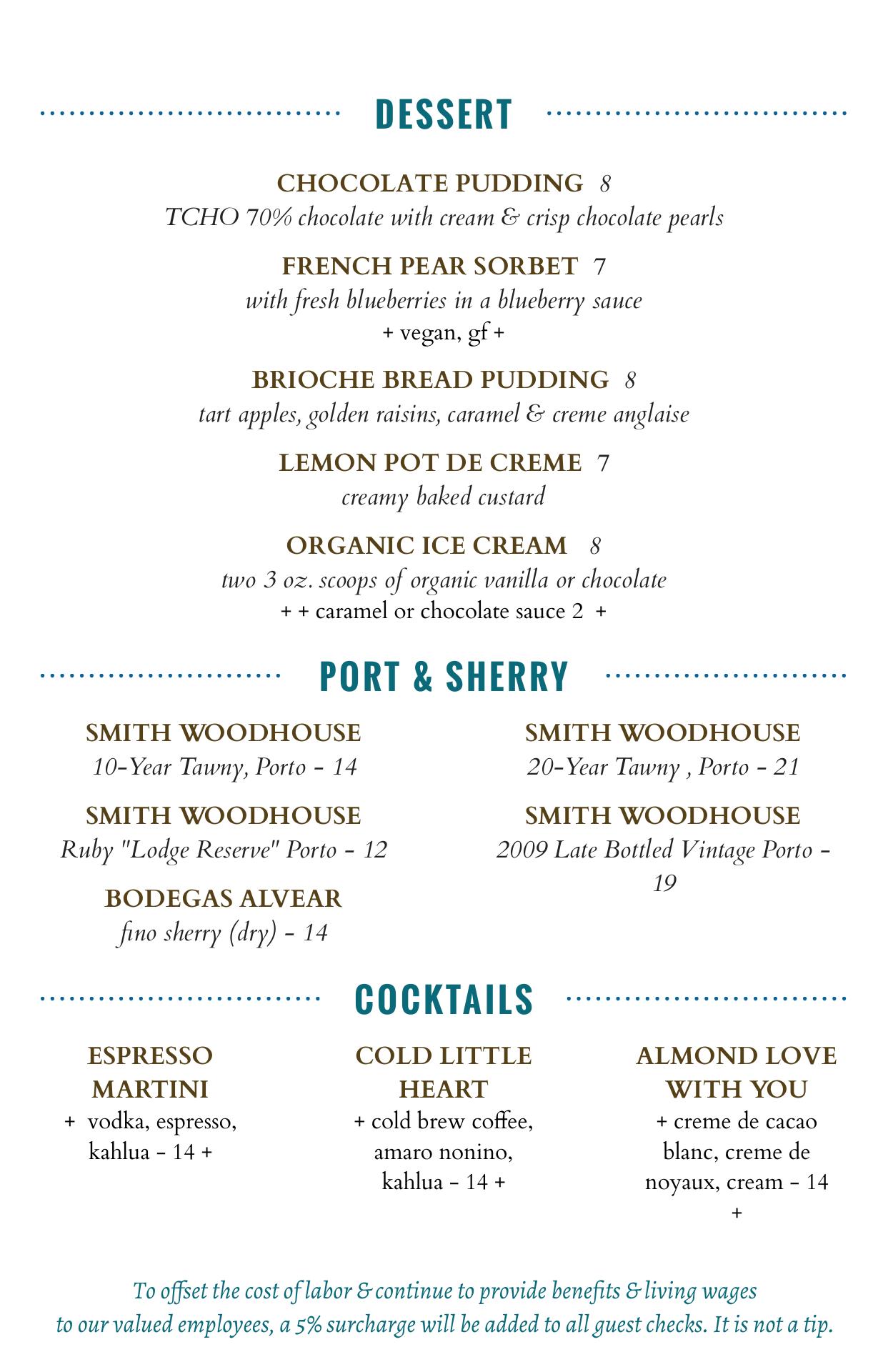 DESSERT

CHOCOLATE PUDDING 8
TCHO 70% chocolate with cream & crisp chocolate pearls

FRENCH PEAR SORBET 7
with fresh blueberries in a blueberry sauce
+ vegan, gf +

BRIOCHE BREAD PUDDING 8
tart apples, golden raisins, caramel & creme anglaise

LEMON POT DE CREME 7
creamy baked custard

ORGANIC ICE CREAM 8
two 3 oz. scoops of organic vanilla or chocolate
+ + caramel or chocolate sauce 2 +

PORT & SHERRY

SMITH WOODHOUSE
10-Year Tawny, Porto - 14

SMITH WOODHOUSE
Ruby "Lodge Reserve" Porto - 12

BODEGAS ALVEAR
fino sherry (dry) - 14

SMITH WOODHOUSE
20-Year Tawny , Porto - 21

SMITH WOODHOUSE
2009 Late Bottled Vintage Porto - 19

COCKTAILS

ESPRESSO MARTINI
+ vodka, espresso, kahlua - 14 +

COLD LITTLE HEART
+ cold brew coffee, amaro nonino, kahlua - 14 +

ALMOND LOVE WITH YOU
+ creme de cacao blanc, creme de noyaux, cream - 14 +

To offset the cost of labor & continue to provide benefits & living wages to our valued employees, a 5% surcharge will be added to all guest checks. It is not a tip.